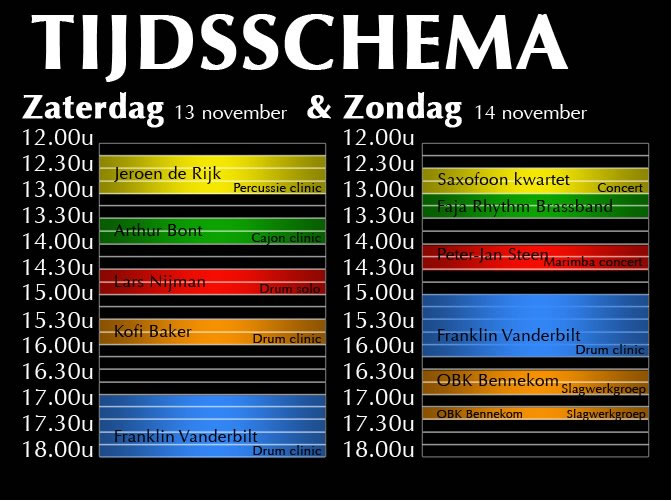 TIJDSSCHEMA

Zaterdag 13 november & Zondag 14 november

12.00u
12.30u
13.00u
13.30u
14.00u
14.30u
15.00u
15.30u
16.00u
16.30u
17.00u
17.30u
18.00u

Jeroen de Rijk Percussie clinic
Arthur Bont Cajon clinic
Lars Nijman Drum solo
Kofi Baker Drum clinic
Franklin Vanderbilt Drum clinic

12.00u
12.30u
13.00u
13.30u
14.00u
14.30u
15.00u
15.30u
16.00u
16.30u
17.00u
17.30u
18.00u

Saxofoon kwartet Concert
Faja Rhythm Brassband
Peter-Jan Steen Marimba concert
Franklin Vanderbilt Drum clinic
OBK Bennekom Slagwerkgroep
OBK Bennekom Slagwerkgroep